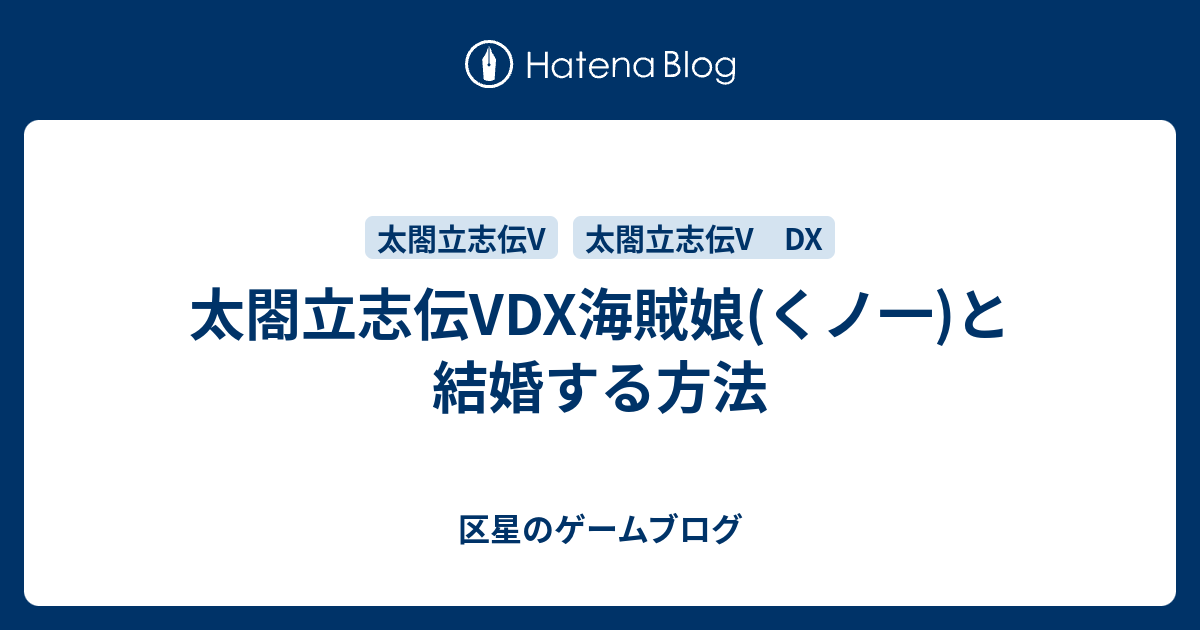 Hatena Blog

太閤立志伝V 太閤立志伝V DX

太閤立志伝VDX海賊娘(くノ一)と結婚する方法

区星のゲームブログ